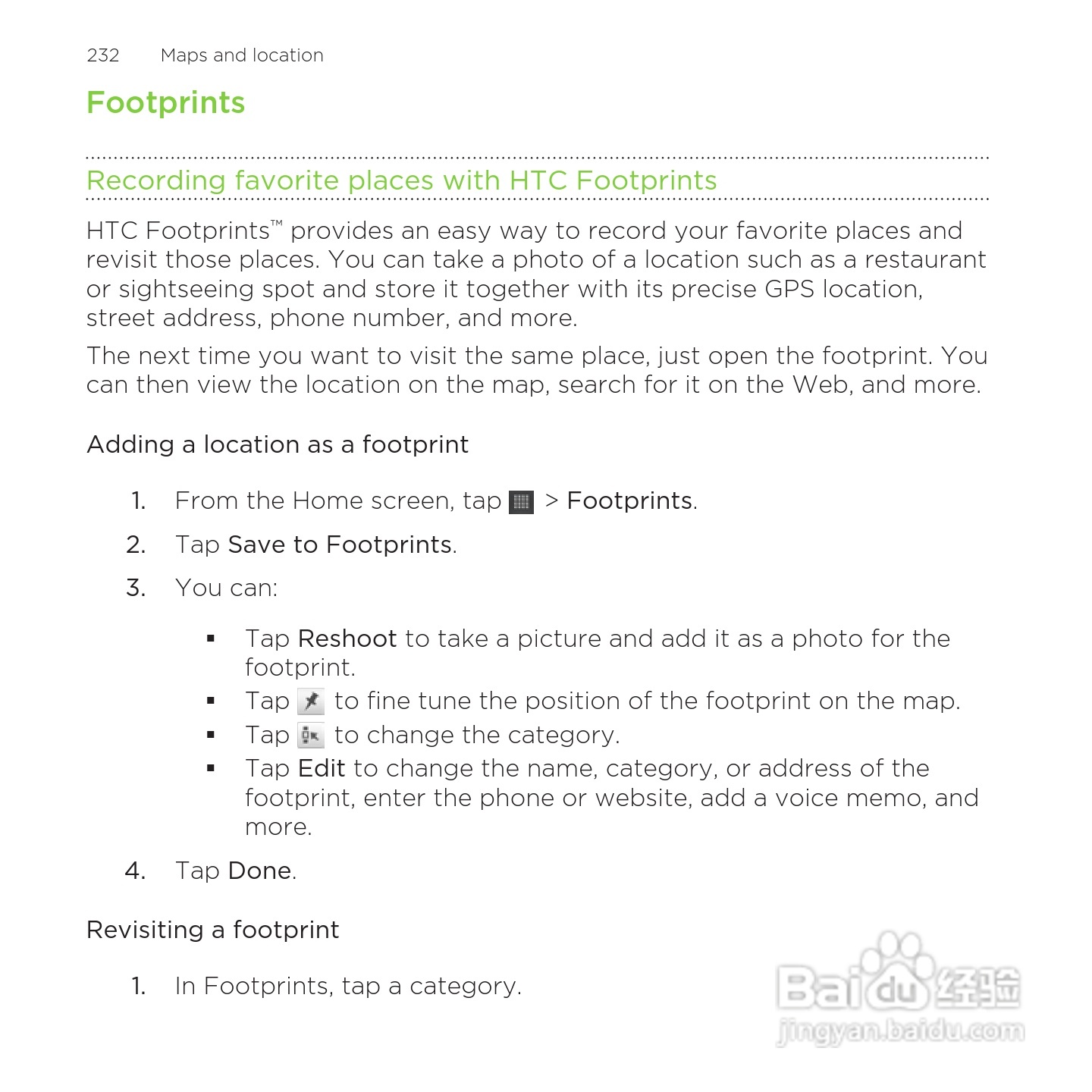 232 Maps and location

Footprints

Recording favorite places with HTC Footprints

HTC Footprints™ provides an easy way to record your favorite places and revisit those places. You can take a photo of a location such as a restaurant or sightseeing spot and store it together with its precise GPS location, street address, phone number, and more.

The next time you want to visit the same place, just open the footprint. You can then view the location on the map, search for it on the Web, and more.

Adding a location as a footprint

1. From the Home screen, tap > Footprints.
2. Tap Save to Footprints.
3. You can:
 ▪ Tap Reshoot to take a picture and add it as a photo for the footprint.
 ▪ Tap to fine tune the position of the footprint on the map.
 ▪ Tap to change the category.
 ▪ Tap Edit to change the name, category, or address of the footprint, enter the phone or website, add a voice memo, and more.
4. Tap Done.

Revisiting a footprint

1. In Footprints, tap a category.

Baidu经验
jingyan.baidu.com